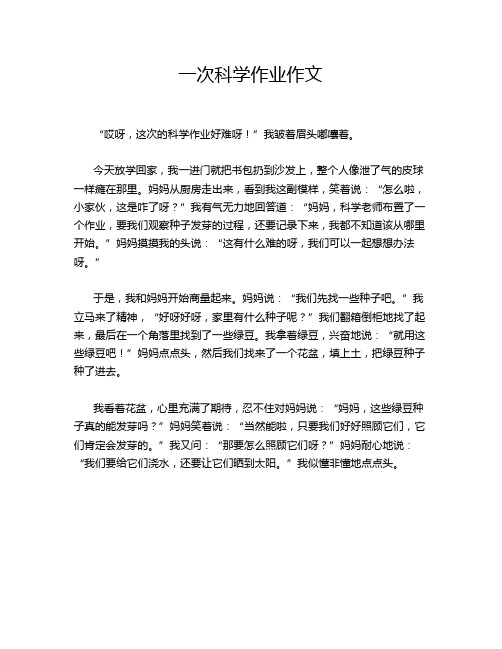 一次科学作业作文

“哎呀，这次的科学作业好难呀！”我皱着眉头嘟囔着。

今天放学回家，我一进门就把书包扔到沙发上，整个人像泄了气的皮球一样瘫在那里。妈妈从厨房走出来，看到我这副模样，笑着说：“怎么啦，小家伙，这是咋了呀？”我有气无力地回答道：“妈妈，科学老师布置了一个作业，要我们观察种子发芽的过程，还要记录下来，我都不知道该从哪里开始。”妈妈摸摸我的头说：“这有什么难的呀，我们可以一起想想办法呀。”

于是，我和妈妈开始商量起来。妈妈说：“我们先找一些种子吧。”我立马来了精神，“好呀好呀，家里有什么种子呢？”我们翻箱倒柜地找了起来，最后在一个角落里找到了一些绿豆。我拿着绿豆，兴奋地说：“就用这些绿豆吧！”妈妈点点头，然后我们找来了一个花盆，填上土，把绿豆种子种了进去。

我看着花盆，心里充满了期待，忍不住对妈妈说：“妈妈，这些绿豆种子真的能发芽吗？”妈妈笑着说：“当然能啦，只要我们好好照顾它们，它们肯定会发芽的。”我又问：“那要怎么照顾它们呀？”妈妈耐心地说：“我们要给它们浇水，还要让它们晒到太阳。”我似懂非懂地点点头。